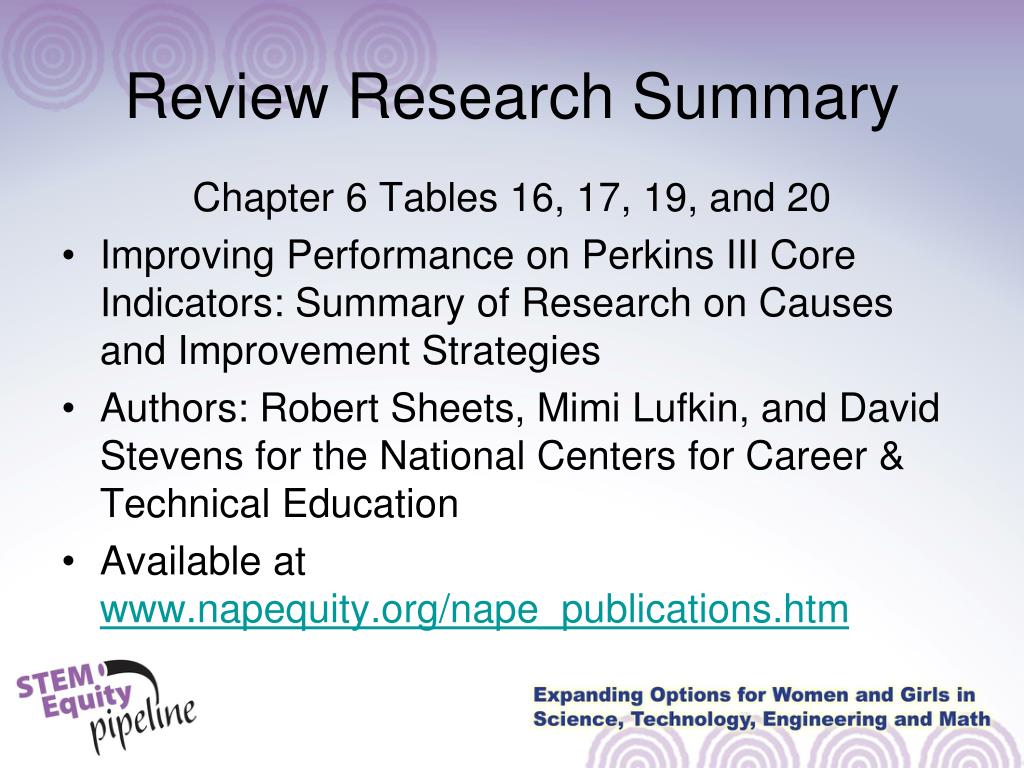 Review Research Summary

Chapter 6 Tables 16, 17, 19, and 20

• Improving Performance on Perkins III Core Indicators: Summary of Research on Causes and Improvement Strategies
• Authors: Robert Sheets, Mimi Lufkin, and David Stevens for the National Centers for Career & Technical Education
• Available at www.napequity.org/nape_publications.htm

STEM Equity pipeline

Expanding Options for Women and Girls in Science, Technology, Engineering and Math